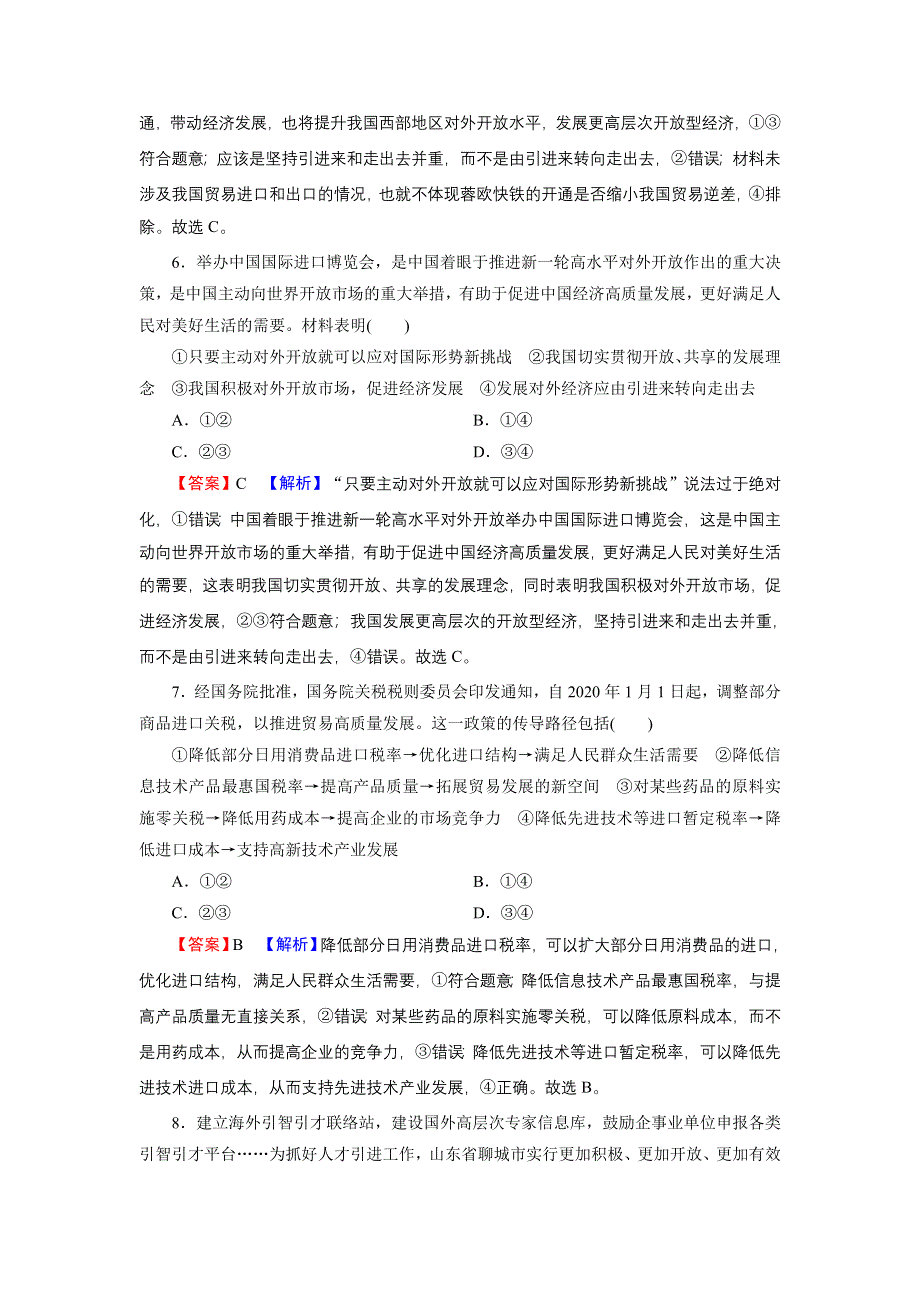 通，带动经济发展，也将提升我国西部地区对外开放水平，发展更高层次开放型经济，①③符合题意；应该是坚持引进来和走出去并重，而不是由引进来转向走出去，②错误；材料未涉及我国贸易进口和出口的情况，也就不体现蓉欧快铁的开通是否缩小我国贸易逆差，④排除。故选 C。

6．举办中国国际进口博览会，是中国着眼于推进新一轮高水平对外开放作出的重大决策，是中国主动向世界开放市场的重大举措，有助于促进中国经济高质量发展，更好满足人民对美好生活的需要。材料表明(　　)

①只要主动对外开放就可以应对国际形势新挑战　②我国切实贯彻开放、共享的发展理念　③我国积极对外开放市场，促进经济发展　④发展对外经济应由引进来转向走出去

A．①②　　B．①④

C．②③　　D．③④

【答案】C　【解析】“只要主动对外开放就可以应对国际形势新挑战”说法过于绝对化，①错误；中国着眼于推进新一轮高水平对外开放举办中国国际进口博览会，这是中国主动向世界开放市场的重大举措，有助于促进中国经济高质量发展，更好满足人民对美好生活的需要，这表明我国切实贯彻开放、共享的发展理念，同时表明我国积极对外开放市场，促进经济发展，②③符合题意；我国发展更高层次的开放型经济，坚持引进来和走出去并重，而不是由引进来转向走出去，④错误。故选 C。

7．经国务院批准，国务院关税税则委员会印发通知，自 2020 年 1 月 1 日起，调整部分商品进口关税，以推进贸易高质量发展。这一政策的传导路径包括(　　)

①降低部分日用消费品进口税率→优化进口结构→满足人民群众生活需要　②降低信息技术产品最惠国税率→提高产品质量→拓展贸易发展的新空间　③对某些药品的原料实施零关税→降低用药成本→提高企业的市场竞争力　④降低先进技术等进口暂定税率→降低进口成本→支持高新技术产业发展

A．①②　　B．①④

C．②③　　D．③④

【答案】B　【解析】降低部分日用消费品进口税率，可以扩大部分日用消费品的进口，优化进口结构，满足人民群众生活需要，①符合题意；降低信息技术产品最惠国税率，与提高产品质量无直接关系，②错误；对某些药品的原料实施零关税，可以降低原料成本，而不是用药成本，从而提高企业的竞争力，③错误；降低先进技术等进口暂定税率，可以降低先进技术进口成本，从而支持先进技术产业发展，④正确。故选 B。

8．建立海外引智引才联络站，建设国外高层次专家信息库，鼓励企事业单位申报各类引智引才平台……为抓好人才引进工作，山东省聊城市实行更加积极、更加开放、更加有效